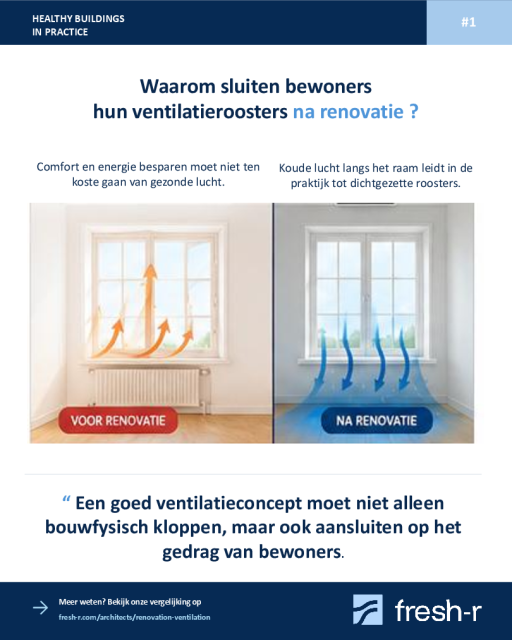 HEALTHY BUILDINGS
IN PRACTICE

#1

Waarom sluiten bewoners
hun ventilatieroosters na renovatie ?

Comfort en energie besparen moet niet ten koste gaan van gezonde lucht.

Koude lucht langs het raam leidt in de praktijk tot dichtgezette roosters.

VOOR RENOVATIE

NA RENOVATIE

“ Een goed ventilatieconcept moet niet alleen bouwfysisch kloppen, maar ook aansluiten op het gedrag van bewoners.

Meer weten? Bekijk onze vergelijking op
fresh-r.com/architects/renovation-ventilation

fresh-r